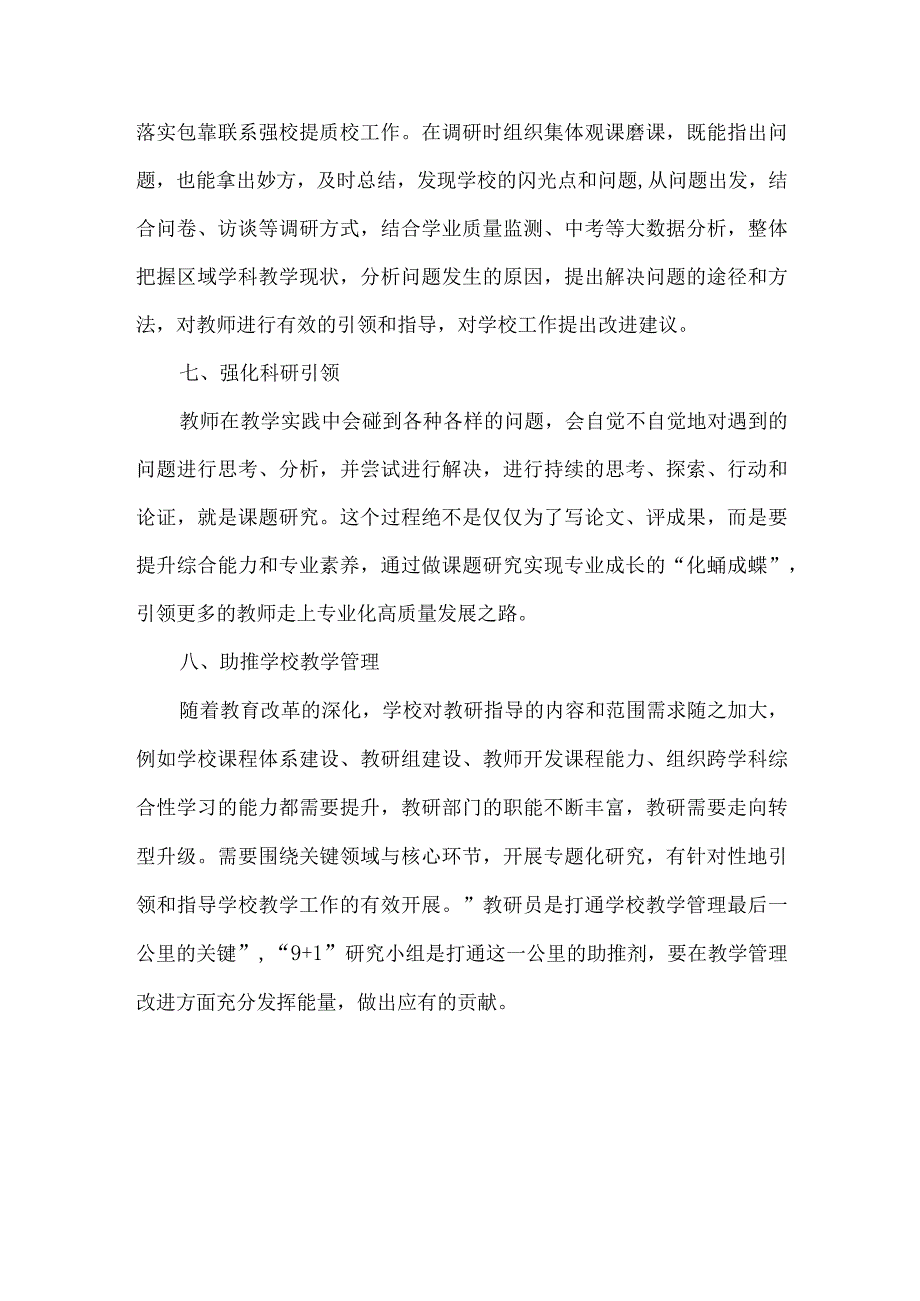 落实包靠联系强校提质校工作。在调研时组织集体观课磨课，既能指出问题，也能拿出妙方，及时总结，发现学校的闪光点和问题,从问题出发，结合问卷、访谈等调研方式，结合学业质量监测、中考等大数据分析，整体把握区域学科教学现状，分析问题发生的原因，提出解决问题的途径和方法，对教师进行有效的引领和指导，对学校工作提出改进建议。

七、强化科研引领

教师在教学实践中会碰到各种各样的问题，会自觉不自觉地对遇到的问题进行思考、分析，并尝试进行解决，进行持续的思考、探索、行动和论证，就是课题研究。这个过程绝不是仅仅为了写论文、评成果，而是要提升综合能力和专业素养，通过做课题研究实现专业成长的“化蛹成蝶”，引领更多的教师走上专业化高质量发展之路。

八、助推学校教学管理

随着教育改革的深化，学校对教研指导的内容和范围需求随之加大，例如学校课程体系建设、教研组建设、教师开发课程能力、组织跨学科综合性学习的能力都需要提升，教研部门的职能不断丰富，教研需要走向转型升级。需要围绕关键领域与核心环节，开展专题化研究，有针对性地引领和指导学校教学工作的有效开展。”教研员是打通学校教学管理最后一公里的关键”，“9+1”研究小组是打通这一公里的助推剂，要在教学管理改进方面充分发挥能量，做出应有的贡献。